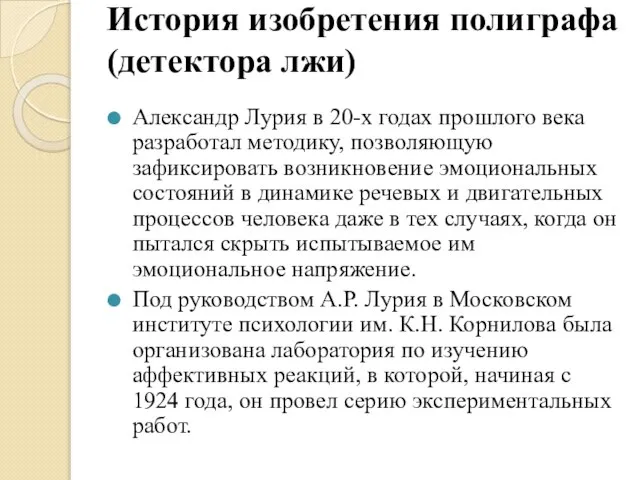 История изобретения полиграфа (детектора лжи)

Александр Лурия в 20-х годах прошлого века разработал методику, позволяющую зафиксировать возникновение эмоциональных состояний в динамике речевых и двигательных процессов человека даже в тех случаях, когда он пытался скрыть испытываемое им эмоциональное напряжение.

Под руководством А.Р. Лурия в Московском институте психологии им. К.Н. Корнилова была организована лаборатория по изучению аффективных реакций, в которой, начиная с 1924 года, он провел серию экспериментальных работ.